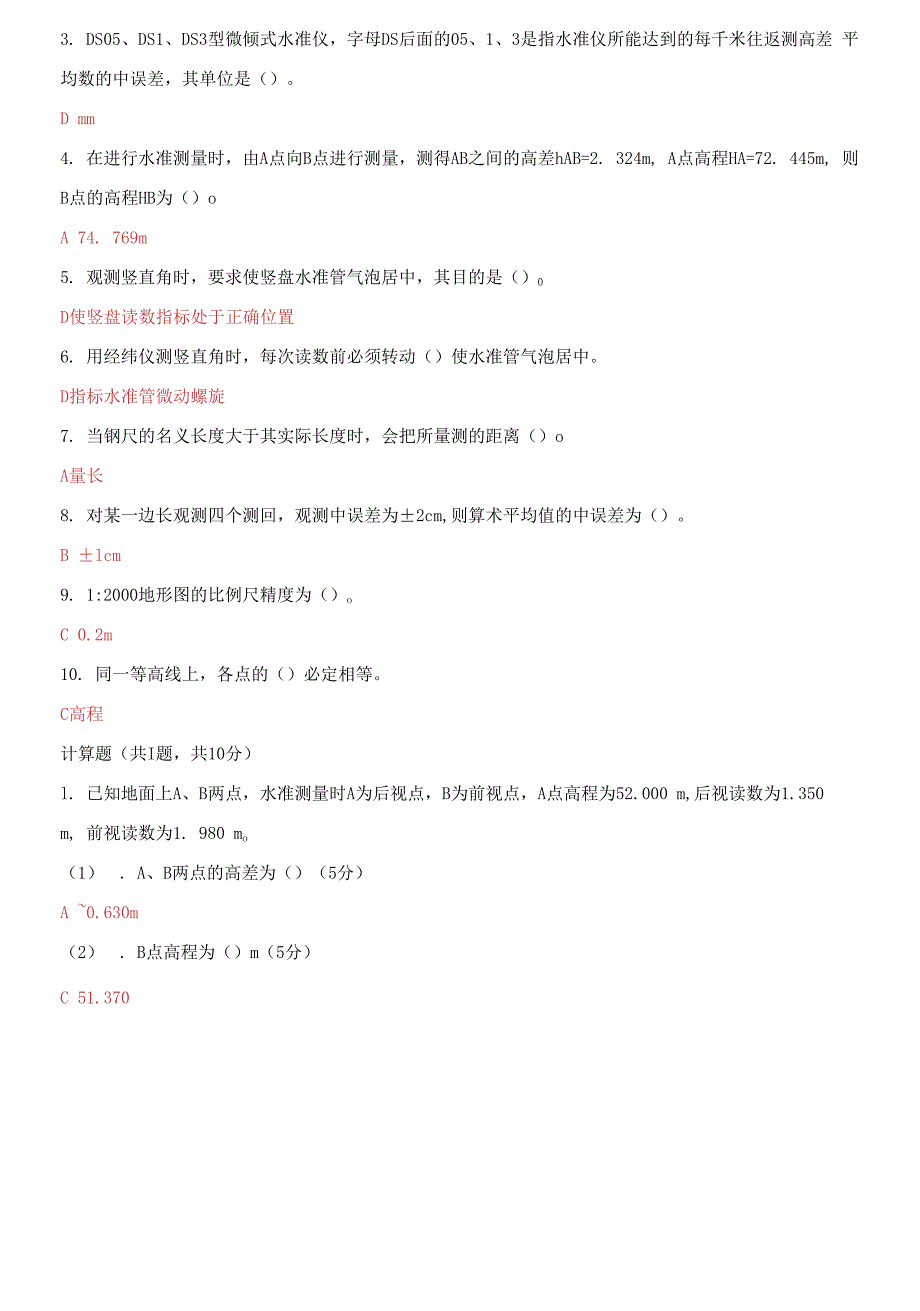 3. DS05、DS1、DS3型微倾式水准仪，字母DS后面的05、1、3是指水准仪所能达到的每千米往返测高差 平均数的中误差，其单位是（）。

D mm

4. 在进行水准测量时，由A点向B点进行测量，测得AB之间的高差hAB=2. 324m, A点高程HA=72. 445m, 则B点的高程HB为（）o

A 74. 769m

5. 观测竖直角时，要求使竖盘水准管气泡居中，其目的是（）。

D使竖盘读数指标处于正确位置

6. 用经纬仪测竖直角时，每次读数前必须转动（）使水准管气泡居中。

D指标水准管微动螺旋

7. 当钢尺的名义长度大于其实际长度时，会把所量测的距离（）o

A量长

8. 对某一边长观测四个测回，观测中误差为±2cm,则算术平均值的中误差为（）。

B ±1cm

9. 1:2000地形图的比例尺精度为（）。

C 0.2m

10. 同一等高线上，各点的（）必定相等。

C高程

计算题（共I题，共10分）

1. 已知地面上A、B两点，水准测量时A为后视点，B为前视点，A点高程为52.000 m,后视读数为1.350 m, 前视读数为1. 980 m。

（1） . A、B两点的高差为（）（5分）

A ~0.630m

（2） . B点高程为（）m（5分）

C 51.370